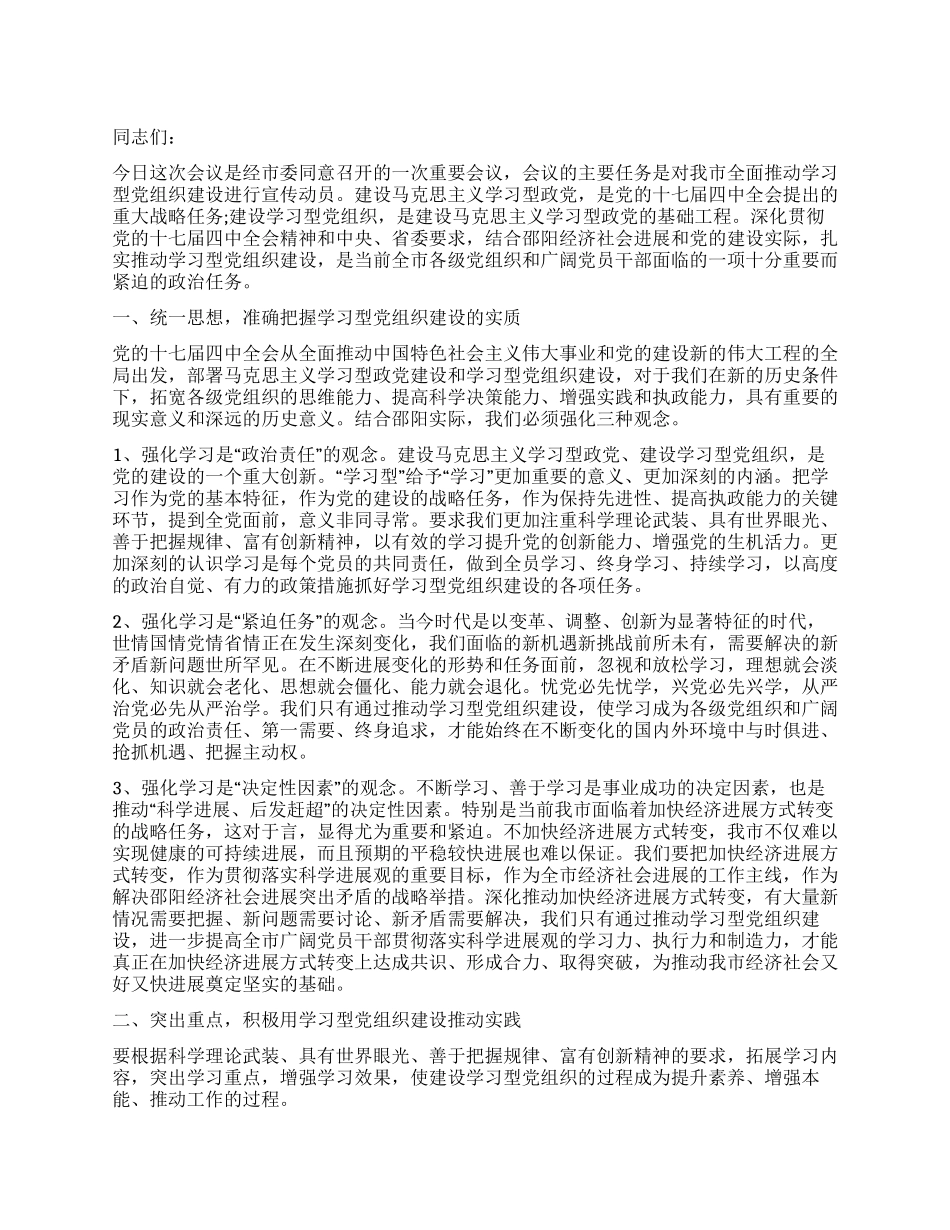 同志们：

今日这次会议是经市委同意召开的一次重要会议，会议的主要任务是对我市全面推动学习型党组织建设进行宣传动员。建设马克思主义学习型政党，是党的十七届四中全会提出的重大战略任务;建设学习型党组织，是建设马克思主义学习型政党的基础工程。深化贯彻党的十七届四中全会精神和中央、省委要求，结合邵阳经济社会进展和党的建设实际，扎实推动学习型党组织建设，是当前全市各级党组织和广阔党员干部面临的一项十分重要而紧迫的政治任务。

一、统一思想，准确把握学习型党组织建设的实质

党的十七届四中全会从全面推动中国特色社会主义伟大事业和党的建设新的伟大工程的全局出发，部署马克思主义学习型政党建设和学习型党组织建设，对于我们在新的历史条件下，拓宽各级党组织的思维能力、提高科学决策能力、增强实践和执政能力，具有重要的现实意义和深远的历史意义。结合邵阳实际，我们必须强化三种观念。

1、强化学习是“政治责任”的观念。建设马克思主义学习型政党、建设学习型党组织，是党的建设的一个重大创新。“学习型”给予“学习”更加重要的意义、更加深刻的内涵。把学习作为党的基本特征，作为党的建设的战略任务，作为保持先进性、提高执政能力的关键环节，提到全党面前，意义非同寻常。要求我们更加注重科学理论武装、具有世界眼光、善于把握规律、富有创新精神，以有效的学习提升党的创新能力、增强党的生机活力。更加深刻的认识学习是每个党员的共同责任，做到全员学习、终身学习、持续学习，以高度的政治自觉、有力的政策措施抓好学习型党组织建设的各项任务。

2、强化学习是“紧迫任务”的观念。当今时代是以变革、调整、创新为显著特征的时代，世情国情党情省情正在发生深刻变化，我们面临的新机遇新挑战前所未有，需要解决的新矛盾新问题世所罕见。在不断进展变化的形势和任务面前，忽视和放松学习，理想就会淡化、知识就会老化、思想就会僵化、能力就会退化。忧党必先忧学，兴党必先兴学，从严治党必先从严治学。我们只有通过推动学习型党组织建设，使学习成为各级党组织和广阔党员的政治责任、第一需要、终身追求，才能始终在不断变化的国内外环境中与时俱进、抢抓机遇、把握主动权。

3、强化学习是“决定性因素”的观念。不断学习、善于学习是事业成功的决定因素，也是推动“科学进展、后发赶超”的决定性因素。特别是当前我市面临着加快经济进展方式转变的战略任务，这对于言，显得尤为重要和紧迫。不加快经济进展方式转变，我市不仅难以实现健康的可持续进展，而且预期的平稳较快进展也难以保证。我们要把加快经济进展方式转变，作为贯彻落实科学进展观的重要目标，作为全市经济社会进展的工作主线，作为解决邵阳经济社会进展突出矛盾的战略举措。深化推动加快经济进展方式转变，有大量新情况需要把握、新问题需要讨论、新矛盾需要解决，我们只有通过推动学习型党组织建设，进一步提高全市广阔党员干部贯彻落实科学进展观的学习力、执行力和制造力，才能真正在加快经济进展方式转变上达成共识、形成合力、取得突破，为推动我市经济社会又好又快进展奠定坚实的基础。

二、突出重点，积极用学习型党组织建设推动实践

要根据科学理论武装、具有世界眼光、善于把握规律、富有创新精神的要求，拓展学习内容，突出学习重点，增强学习效果，使建设学习型党组织的过程成为提升素养、增强本能、推动工作的过程。